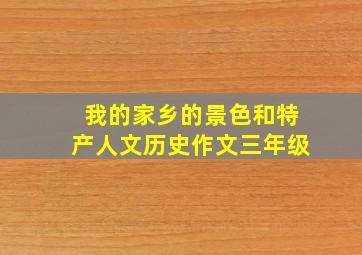 我的家乡的景色和特产人文历史作文三年级